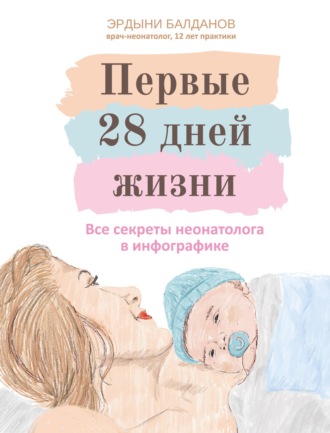 ЭРДЫНИ БАЛДАНОВ
врач-неонатолог, 12 лет практики

Первые 28 дней жизни

Все секреты неонатолога в инфографике